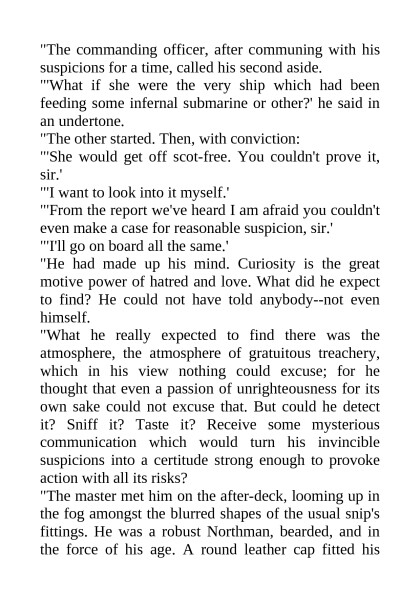 "The commanding officer, after communing with his suspicions for a time, called his second aside.
"'What if she were the very ship which had been feeding some infernal submarine or other?' he said in an undertone.
"The other started. Then, with conviction:
"'She would get off scot-free. You couldn't prove it, sir.'
"'I want to look into it myself.'
"'From the report we've heard I am afraid you couldn't even make a case for reasonable suspicion, sir.'
"'I'll go on board all the same.'
"He had made up his mind. Curiosity is the great motive power of hatred and love. What did he expect to find? He could not have told anybody--not even himself.
"What he really expected to find there was the atmosphere, the atmosphere of gratuitous treachery, which in his view nothing could excuse; for he thought that even a passion of unrighteousness for its own sake could not excuse that. But could he detect it? Sniff it? Taste it? Receive some mysterious communication which would turn his invincible suspicions into a certitude strong enough to provoke action with all its risks?
"The master met him on the after-deck, looming up in the fog amongst the blurred shapes of the usual snip's fittings. He was a robust Northman, bearded, and in the force of his age. A round leather cap fitted his